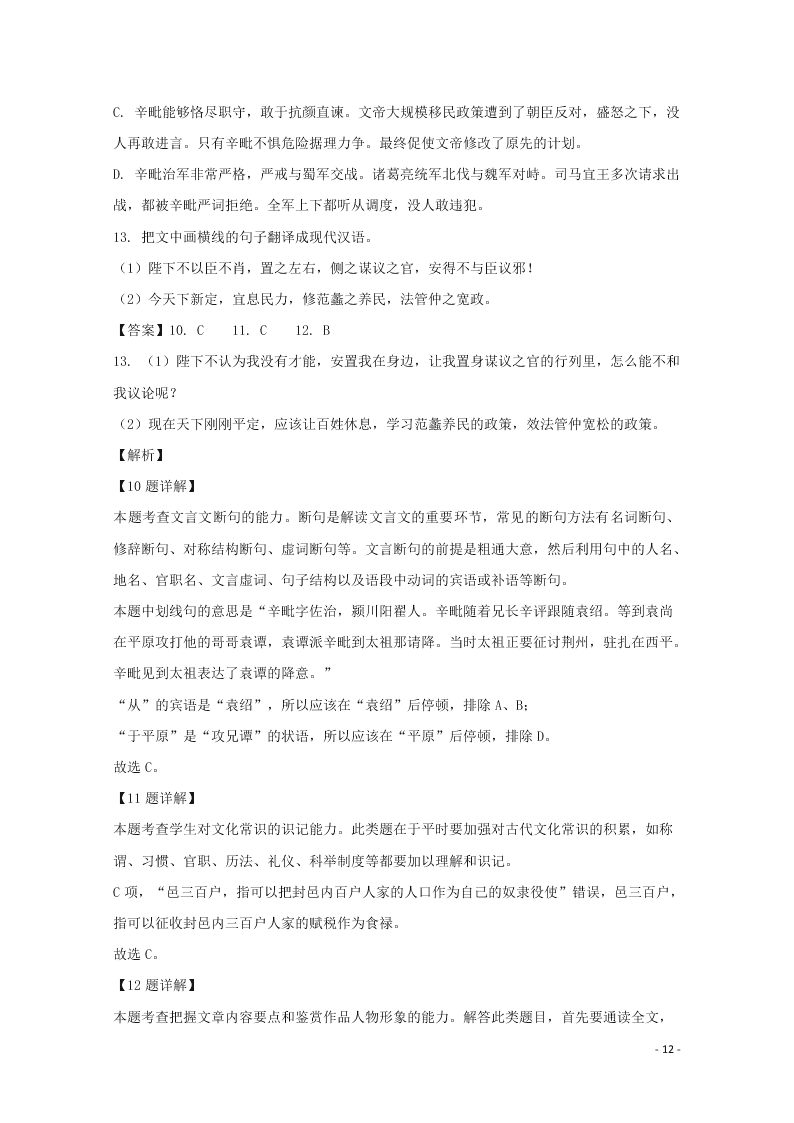 C. 辛毗能够恪尽职守，敢于抗颜直谏。文帝大规模移民政策遭到了朝臣反对，盛怒之下，没人再敢进言。只有辛毗不惧危险据理力争。最终促使文帝修改了原先的计划。

D. 辛毗治军非常严格，严戒与蜀军交战。诸葛亮统军北伐与魏军对峙。司马宣王多次请求出战，都被辛毗严词拒绝。全军上下都听从调度，没人敢违犯。

13. 把文中画横线的句子翻译成现代汉语。

（1）陛下不以臣不肖，置之左右，侧之谋议之官，安得不与臣议邪！

（2）今天下新定，宜息民力，修范蠡之养民，法管仲之宽政。

【答案】10. C　　11. C　　12. B

13. （1）陛下不认为我没有才能，安置我在身边，让我置身谋议之官的行列里，怎么能不和我议论呢？

（2）现在天下刚刚平定，应该让百姓休息，学习范蠡养民的政策，效法管仲宽松的政策。

【解析】

【10题详解】

本题考查文言文断句的能力。断句是解读文言文的重要环节，常见的断句方法有名词断句、修辞断句、对称结构断句、虚词断句等。文言断句的前提是粗通大意，然后利用句中的人名、地名、官职名、文言虚词、句子结构以及语段中动词的宾语或补语等断句。

本题中划线句的意思是“辛毗字佐治，颍川阳翟人。辛毗随着兄长辛评跟随袁绍。等到袁尚在平原攻打他的哥哥袁谭，袁谭派辛毗到太祖那请降。当时太祖正要征讨荆州，驻扎在西平。辛毗见到太祖表达了袁谭的降意。”

“从”的宾语是“袁绍”，所以应该在“袁绍”后停顿，排除A、B；

“于平原”是“攻兄谭”的状语，所以应该在“平原”后停顿，排除D。

故选C。

【11题详解】

本题考查学生对文化常识的识记能力。此类题在于平时要加强对古代文化常识的积累，如称谓、习惯、官职、历法、礼仪、科举制度等都要加以理解和识记。

C项，“邑三百户，指可以把封邑内百户人家的人口作为自己的奴隶役使”错误，邑三百户，指可以征收封邑内三百户人家的赋税作为食禄。

故选C。

【12题详解】

本题考查把握文章内容要点和鉴赏作品人物形象的能力。解答此类题目，首先要通读全文，

- 12 -